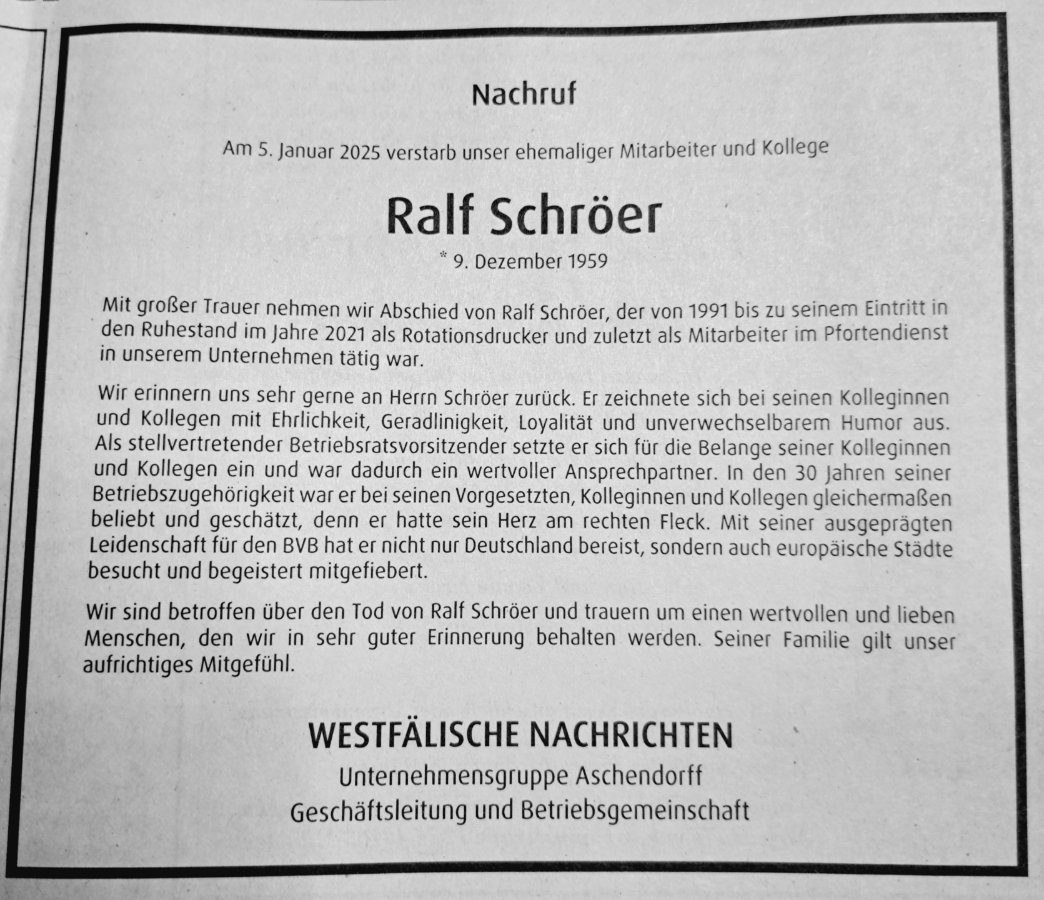 Nachruf

Am 5. Januar 2025 verstarb unser ehemaliger Mitarbeiter und Kollege

Ralf Schröer

* 9. Dezember 1959

Mit großer Trauer nehmen wir Abschied von Ralf Schröer, der von 1991 bis zu seinem Eintritt in den Ruhestand im Jahre 2021 als Rotationsdrucker und zuletzt als Mitarbeiter im Pfortendienst in unserem Unternehmen tätig war.

Wir erinnern uns sehr gerne an Herrn Schröer zurück. Er zeichnete sich bei seinen Kolleginnen und Kollegen mit Ehrlichkeit, Geradlinigkeit, Loyalität und unverwechselbarem Humor aus. Als stellvertretender Betriebsratsvorsitzender setzte er sich für die Belange seiner Kolleginnen und Kollegen ein und war dadurch ein wertvoller Ansprechpartner. In den 30 Jahren seiner Betriebszugehörigkeit war er bei seinen Vorgesetzten, Kolleginnen und Kollegen gleichermaßen beliebt und geschätzt, denn er hatte sein Herz am rechten Fleck. Mit seiner ausgeprägten Leidenschaft für den BVB hat er nicht nur Deutschland bereist, sondern auch europäische Städte besucht und begeistert mitgefiebert.

Wir sind betroffen über den Tod von Ralf Schröer und trauern um einen wertvollen und lieben Menschen, den wir in sehr guter Erinnerung behalten werden. Seiner Familie gilt unser aufrichtiges Mitgefühl.

WESTFÄLISCHE NACHRICHTEN
Unternehmensgruppe Aschendorff
Geschäftsleitung und Betriebsgemeinschaft